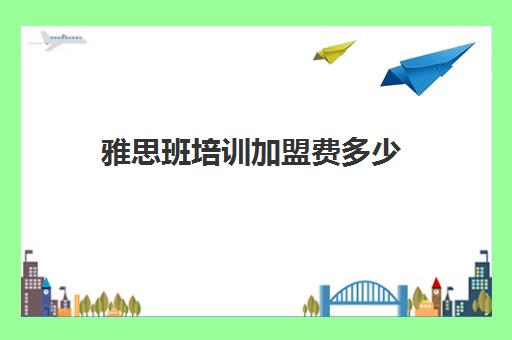 雅思班培训加盟费多少